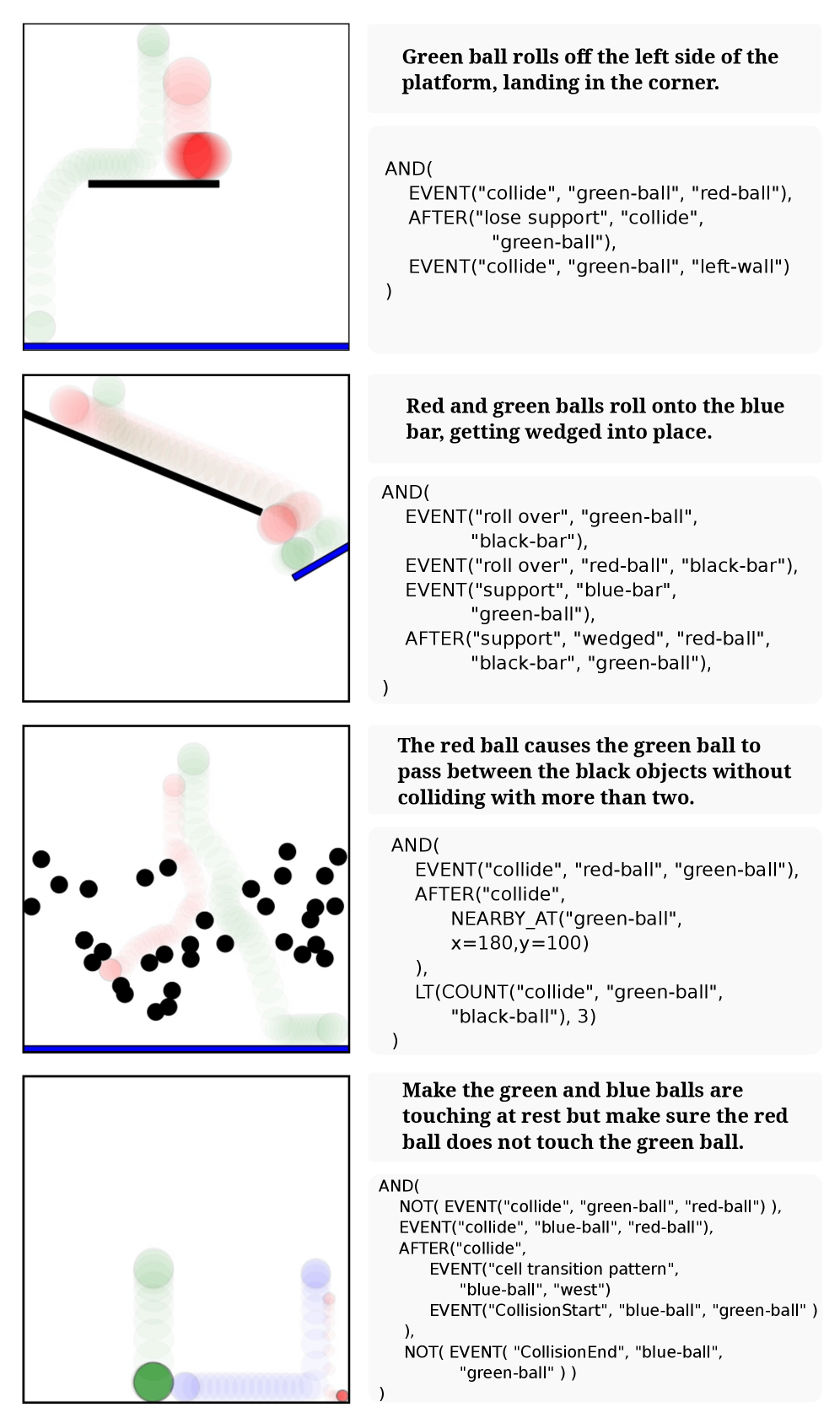 Green ball rolls off the left side of the platform, landing in the corner.

AND(
EVENT("collide", "green-ball", "red-ball"),
AFTER("lose support", "collide",
"green-ball"),
EVENT("collide", "green-ball", "left-wall")
)

Red and green balls roll onto the blue bar, getting wedged into place.

AND(
EVENT("roll over", "green-ball",
"black-bar"),
EVENT("roll over", "red-ball", "black-bar"),
EVENT("support", "blue-bar",
"green-ball"),
AFTER("support", "wedged", "red-ball",
"black-bar", "green-ball"),
)

The red ball causes the green ball to pass between the black objects without colliding with more than two.

AND(
EVENT("collide", "red-ball", "green-ball"),
AFTER("collide",
NEARBY_AT("green-ball",
x=180,y=100)
),
LT(COUNT("collide", "green-ball",
"black-ball"), 3)
)

Make the green and blue balls are touching at rest but make sure the red ball does not touch the green ball.

AND(
NOT( EVENT("collide", "green-ball", "red-ball") ),
EVENT("collide", "blue-ball", "red-ball"),
AFTER("collide",
EVENT("cell transition pattern",
"blue-ball", "west")
EVENT("CollisionStart", "blue-ball", "green-ball" )
),
NOT( EVENT( "CollisionEnd", "blue-ball",
"green-ball" ) )
)